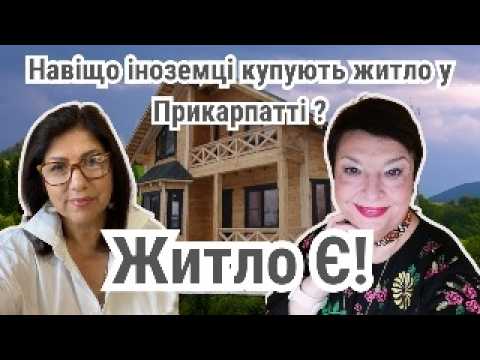 Навіщо іноземці купують житло у Прикарпатті ?

Житло Є!